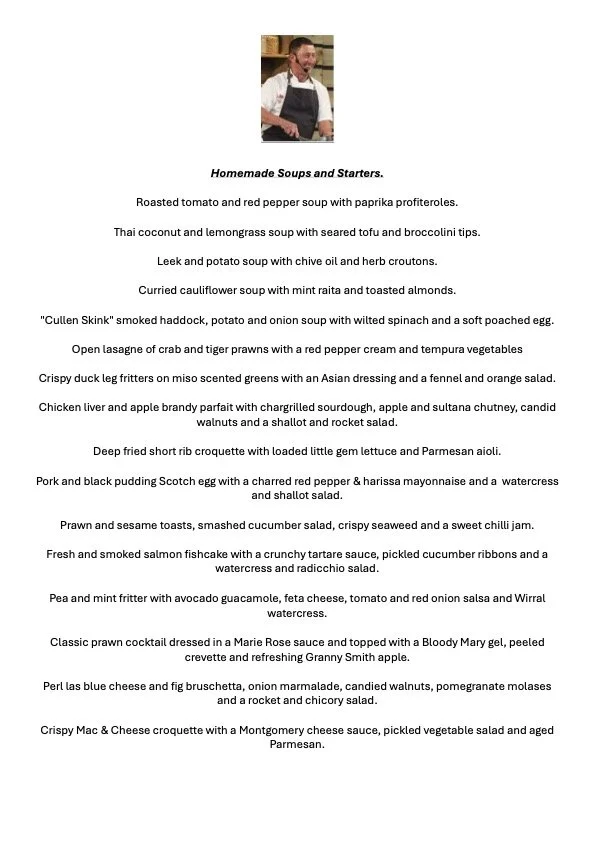 Homemade Soups and Starters.

Roasted tomato and red pepper soup with paprika profiteroles.

Thai coconut and lemongrass soup with seared tofu and broccolini tips.

Leek and potato soup with chive oil and herb croutons.

Curried cauliflower soup with mint raita and toasted almonds.

"Cullen Skink" smoked haddock, potato and onion soup with wilted spinach and a soft poached egg.

Open lasagne of crab and tiger prawns with a red pepper cream and tempura vegetables

Crispy duck leg fritters on miso scented greens with an Asian dressing and a fennel and orange salad.

Chicken liver and apple brandy parfait with chargrilled sourdough, apple and sultana chutney, candid walnuts and a shallot and rocket salad.

Deep fried short rib croquette with loaded little gem lettuce and Parmesan aioli.

Pork and black pudding Scotch egg with a charred red pepper & harissa mayonnaise and a watercress and shallot salad.

Prawn and sesame toasts, smashed cucumber salad, crispy seaweed and a sweet chilli jam.

Fresh and smoked salmon fishcake with a crunchy tartare sauce, pickled cucumber ribbons and a watercress and radicchio salad.

Pea and mint fritter with avocado guacamole, feta cheese, tomato and red onion salsa and Wirral watercress.

Classic prawn cocktail dressed in a Marie Rose sauce and topped with a Bloody Mary gel, peeled crevette and refreshing Granny Smith apple.

Perl las blue cheese and fig bruschetta, onion marmalade, candied walnuts, pomegranate molases and a rocket and chicory salad.

Crispy Mac & Cheese croquette with a Montgomery cheese sauce, pickled vegetable salad and aged Parmesan.